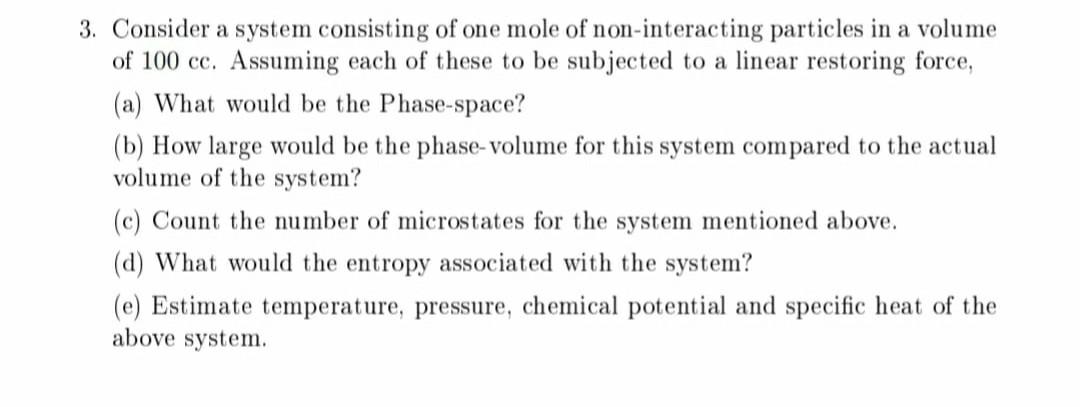 3. Consider a system consisting of one mole of non-interacting particles in a volume of 100 cc. Assuming each of these to be subjected to a linear restoring force,

(a) What would be the Phase-space?

(b) How large would be the phase-volume for this system compared to the actual volume of the system?

(c) Count the number of microstates for the system mentioned above.

(d) What would the entropy associated with the system?

(e) Estimate temperature, pressure, chemical potential and specific heat of the above system.